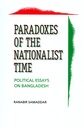 PARADOXES OF THE NATIONALIST TIME

POLITICAL ESSAYS ON BANGLADESH

RANABIR SAMADDAR